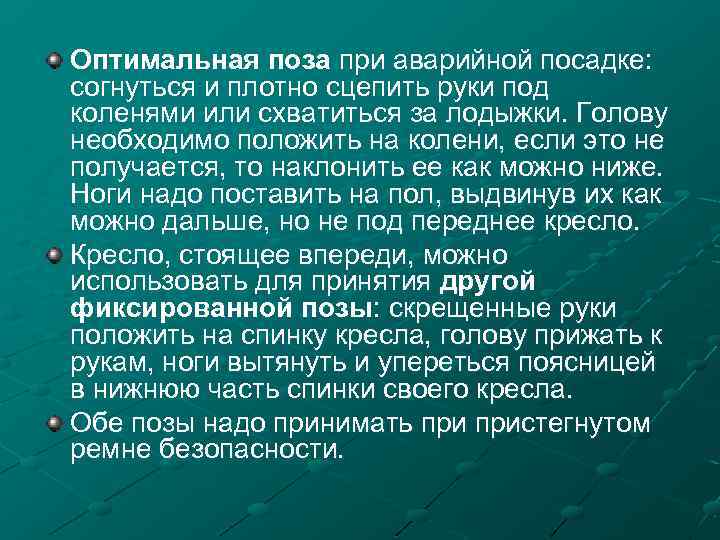 Оптимальная поза при аварийной посадке: согнуться и плотно сцепить руки под коленями или схватиться за лодыжки. Голову необходимо положить на колени, если это не получается, то наклонить ее как можно ниже. Ноги надо поставить на пол, выдвинув их как можно дальше, но не под переднее кресло.

Кресло, стоящее впереди, можно использовать для принятия другой фиксированной позы: скрещенные руки положить на спинку кресла, голову прижать к рукам, ноги вытянуть и упереться поясницей в нижнюю часть спинки своего кресла.

Обе позы надо принимать при пристегнутом ремне безопасности.